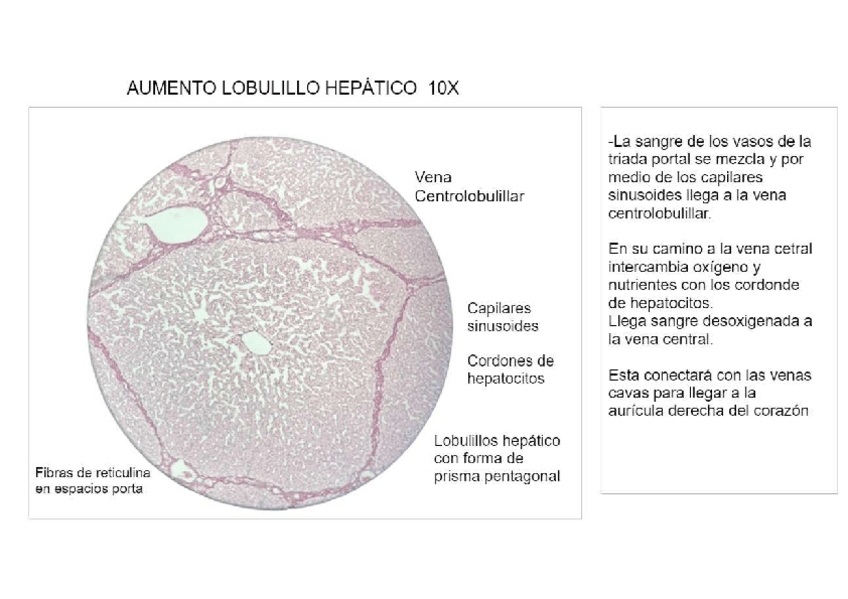 AUMENTO LOBULILLO HEPÁTICO 10X

Vena Centrolobulillar

Capilares sinusoides

Cordones de hepatocitos

Lobulillos hepático con forma de prisma pentagonal

Fibras de reticulina en espacios porta

-La sangre de los vasos de la triada portal se mezcla y por medio de los capilares sinusoides llega a la vena centrolobulillar.

En su camino a la vena cetral intercambia oxígeno y nutrientes con los cordonde de hepatocitos.
Llega sangre desoxigenada a la vena central.

Esta conectará con las venas cavas para llegar a la aurícula derecha del corazón